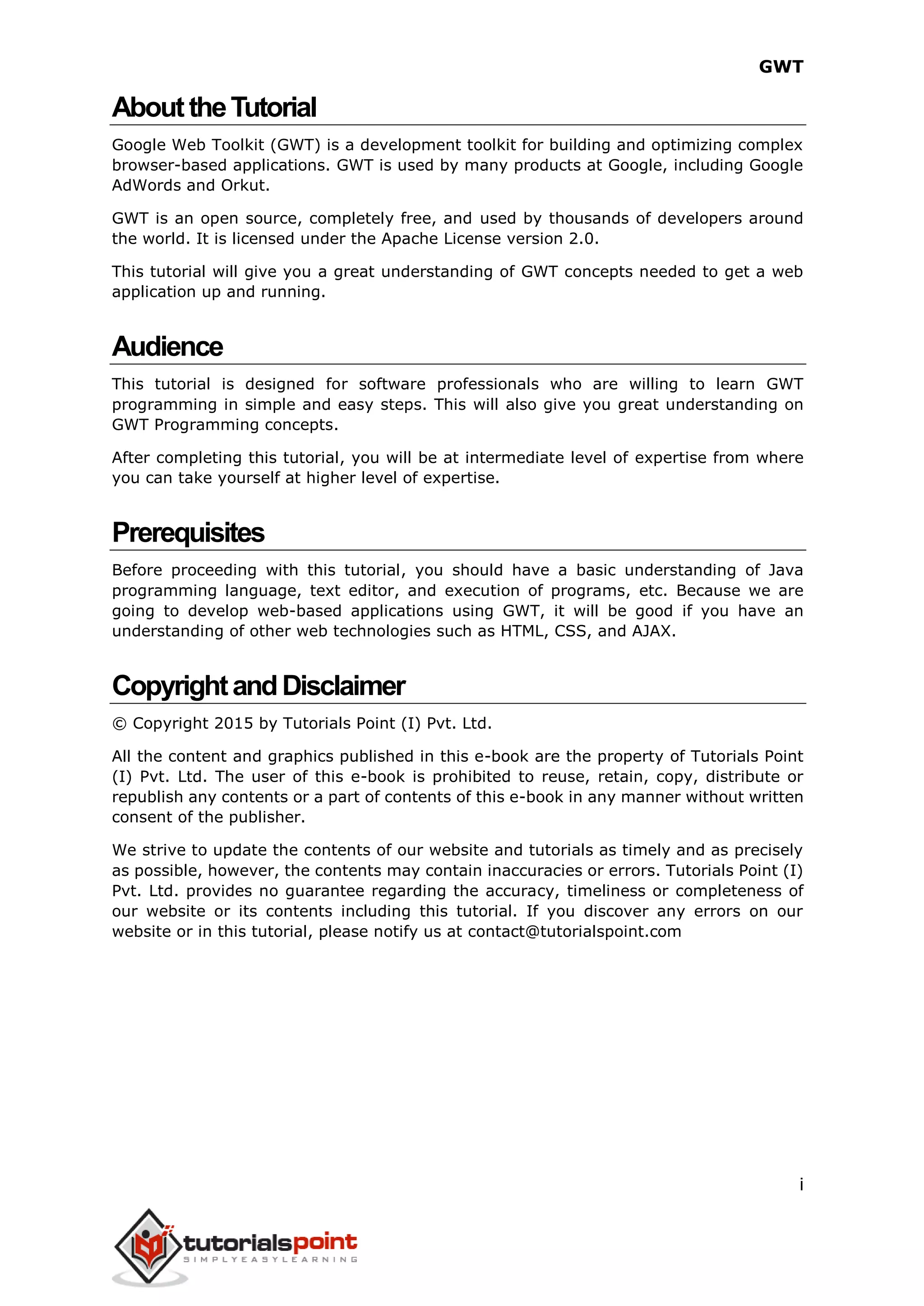 GWT

About the Tutorial

Google Web Toolkit (GWT) is a development toolkit for building and optimizing complex browser-based applications. GWT is used by many products at Google, including Google AdWords and Orkut.

GWT is an open source, completely free, and used by thousands of developers around the world. It is licensed under the Apache License version 2.0.

This tutorial will give you a great understanding of GWT concepts needed to get a web application up and running.

Audience

This tutorial is designed for software professionals who are willing to learn GWT programming in simple and easy steps. This will also give you great understanding on GWT Programming concepts.

After completing this tutorial, you will be at intermediate level of expertise from where you can take yourself at higher level of expertise.

Prerequisites

Before proceeding with this tutorial, you should have a basic understanding of Java programming language, text editor, and execution of programs, etc. Because we are going to develop web-based applications using GWT, it will be good if you have an understanding of other web technologies such as HTML, CSS, and AJAX.

Copyright and Disclaimer

© Copyright 2015 by Tutorials Point (I) Pvt. Ltd.

All the content and graphics published in this e-book are the property of Tutorials Point (I) Pvt. Ltd. The user of this e-book is prohibited to reuse, retain, copy, distribute or republish any contents or a part of contents of this e-book in any manner without written consent of the publisher.

We strive to update the contents of our website and tutorials as timely and as precisely as possible, however, the contents may contain inaccuracies or errors. Tutorials Point (I) Pvt. Ltd. provides no guarantee regarding the accuracy, timeliness or completeness of our website or its contents including this tutorial. If you discover any errors on our website or in this tutorial, please notify us at contact@tutorialspoint.com

i

tutorialspoint
SIMPLYEASYLEARNING